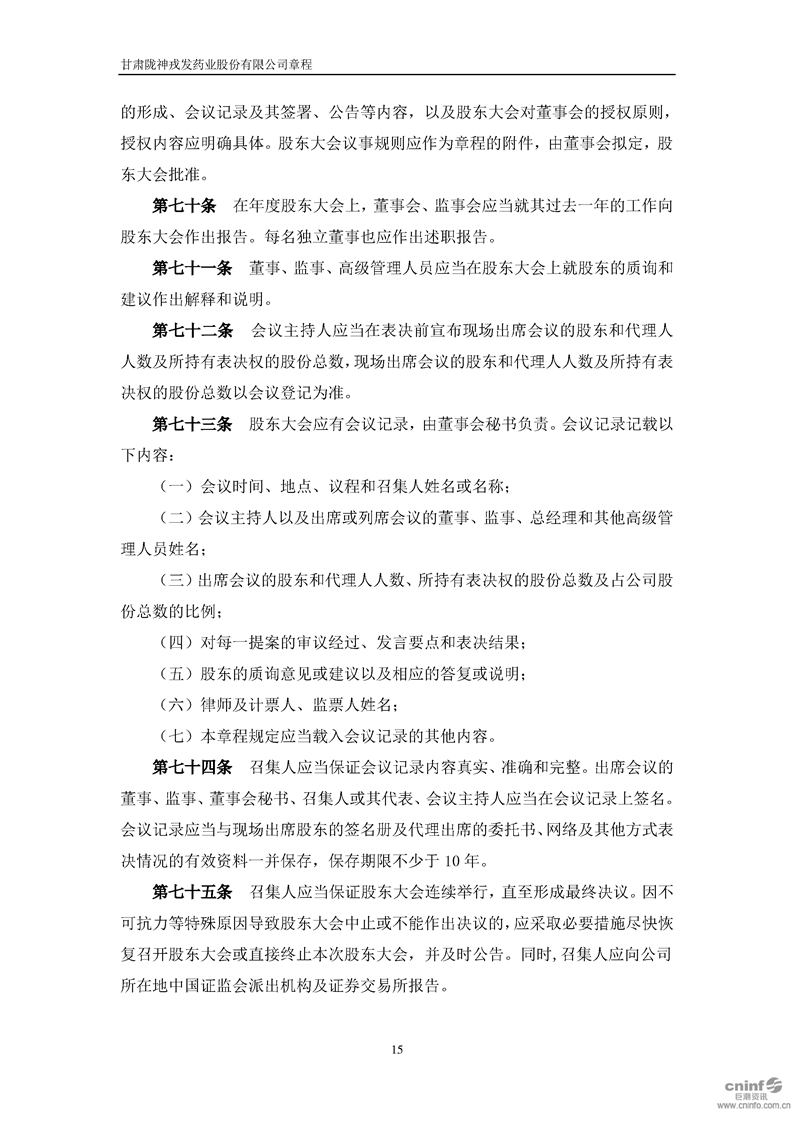 甘肃陇神戎发药业股份有限公司章程

的形成、会议记录及其签署、公告等内容，以及股东大会对董事会的授权原则，授权内容应明确具体。股东大会议事规则应作为章程的附件，由董事会拟定，股东大会批准。

第七十条　在年度股东大会上，董事会、监事会应当就其过去一年的工作向股东大会作出报告。每名独立董事也应作出述职报告。

第七十一条　董事、监事、高级管理人员应当在股东大会上就股东的质询和建议作出解释和说明。

第七十二条　会议主持人应当在表决前宣布现场出席会议的股东和代理人人数及所持有表决权的股份总数，现场出席会议的股东和代理人人数及所持有表决权的股份总数以会议登记为准。

第七十三条　股东大会应有会议记录，由董事会秘书负责。会议记录记载以下内容：

（一）会议时间、地点、议程和召集人姓名或名称；

（二）会议主持人以及出席或列席会议的董事、监事、总经理和其他高级管理人员姓名；

（三）出席会议的股东和代理人人数、所持有表决权的股份总数及占公司股份总数的比例；

（四）对每一提案的审议经过、发言要点和表决结果；

（五）股东的质询意见或建议以及相应的答复或说明；

（六）律师及计票人、监票人姓名；

（七）本章程规定应当载入会议记录的其他内容。

第七十四条　召集人应当保证会议记录内容真实、准确和完整。出席会议的董事、监事、董事会秘书、召集人或其代表、会议主持人应当在会议记录上签名。会议记录应当与现场出席股东的签名册及代理出席的委托书、网络及其他方式表决情况的有效资料一并保存，保存期限不少于 10 年。

第七十五条　召集人应当保证股东大会连续举行，直至形成最终决议。因不可抗力等特殊原因导致股东大会中止或不能作出决议的，应采取必要措施尽快恢复召开股东大会或直接终止本次股东大会，并及时公告。同时，召集人应向公司所在地中国证监会派出机构及证券交易所报告。

15

cninf 巨潮资讯
www.cninfo.com.cn